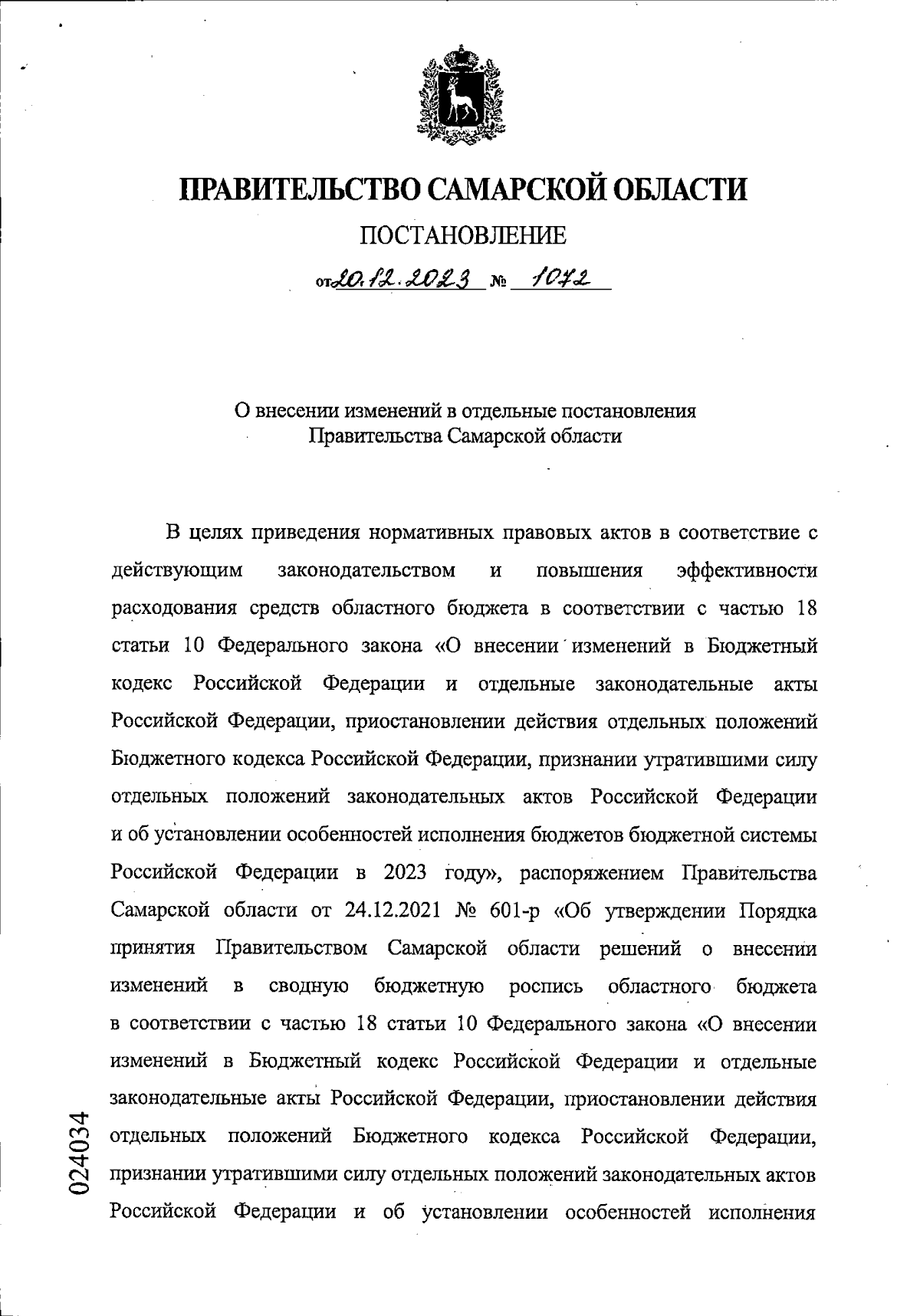 ПРАВИТЕЛЬСТВО САМАРСКОЙ ОБЛАСТИ

ПОСТАНОВЛЕНИЕ

от 20.12.2023 № 1072

О внесении изменений в отдельные постановления Правительства Самарской области

В целях приведения нормативных правовых актов в соответствие с действующим законодательством и повышения эффективности расходования средств областного бюджета в соответствии с частью 18 статьи 10 Федерального закона «О внесении изменений в Бюджетный кодекс Российской Федерации и отдельные законодательные акты Российской Федерации, приостановлении действия отдельных положений Бюджетного кодекса Российской Федерации, признании утратившими силу отдельных положений законодательных актов Российской Федерации и об установлении особенностей исполнения бюджетов бюджетной системы Российской Федерации в 2023 году», распоряжением Правительства Самарской области от 24.12.2021 № 601-р «Об утверждении Порядка принятия Правительством Самарской области решений о внесении изменений в сводную бюджетную роспись областного бюджета в соответствии с частью 18 статьи 10 Федерального закона «О внесении изменений в Бюджетный кодекс Российской Федерации и отдельные законодательные акты Российской Федерации, приостановлении действия отдельных положений Бюджетного кодекса Российской Федерации, признании утратившими силу отдельных положений законодательных актов Российской Федерации и об установлении особенностей исполнения

024034